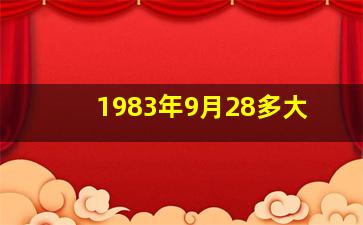 1983年9月28多大